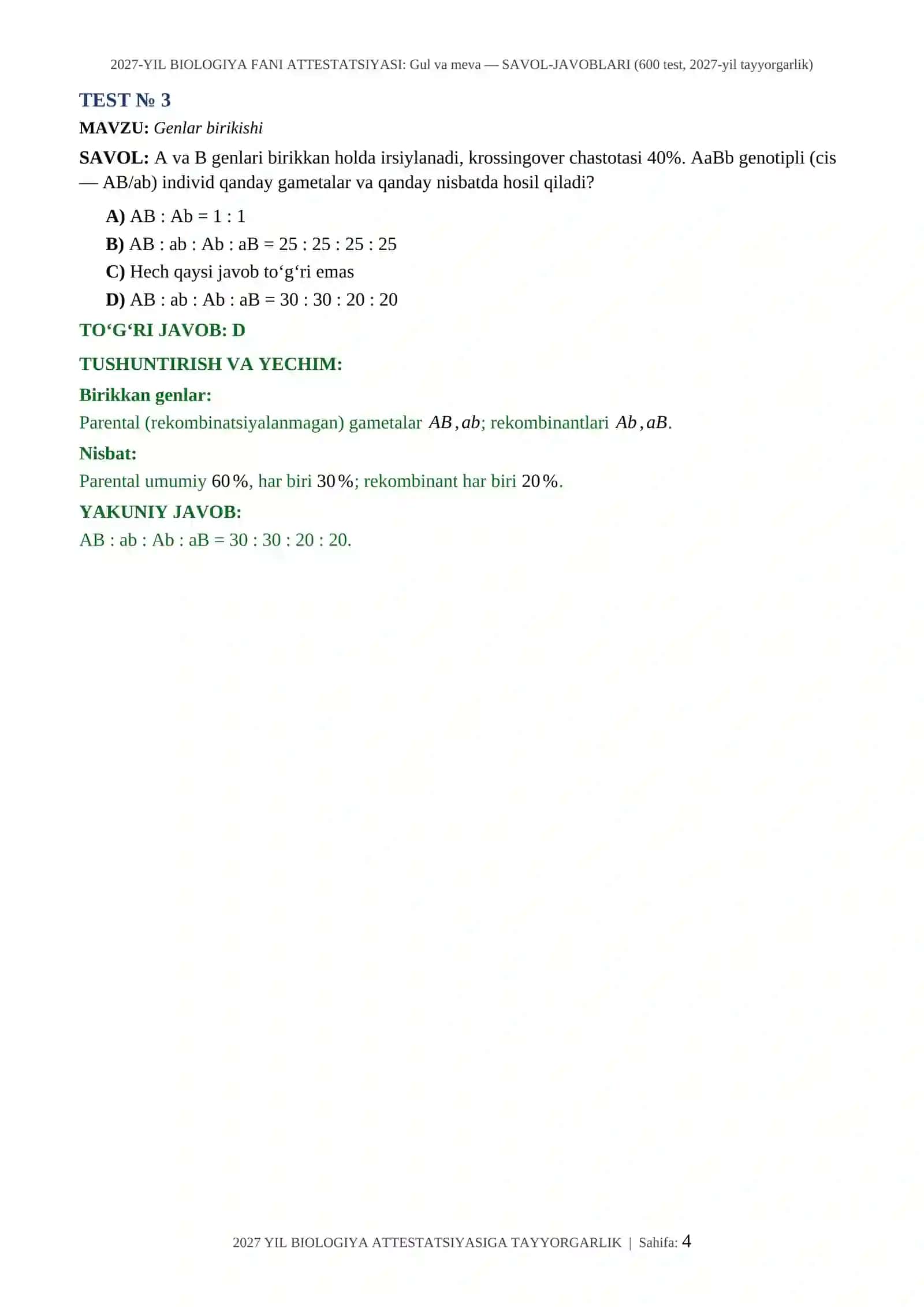 2027-YIL BIOLOGIYA FANI ATTESTATSIYASI: Gul va meva — SAVOL-JAVOBLARI (600 test, 2027-yil tayyorgarlik)

TEST № 3

MAVZU: Genlar birikishi

SAVOL: A va B genlari birikkan holda irsiylanadi, krossingover chastotasi 40%. AaBb genotipli (cis — AB/ab) individ qanday gametalar va qanday nisbatda hosil qiladi?

A) AB : Ab = 1 : 1
B) AB : ab : Ab : aB = 25 : 25 : 25 : 25
C) Hech qaysi javob to‘g‘ri emas
D) AB : ab : Ab : aB = 30 : 30 : 20 : 20

TO‘G‘RI JAVOB: D

TUSHUNTIRISH VA YECHIM:

Birikkan genlar:
Parental (rekombinatsiyalanmagan) gametalar $AB, ab$; rekombinantlari $Ab, aB$.

Nisbat:
Parental umumiy $60\%$, har biri $30\%$; rekombinant har biri $20\%$.

YAKUNIY JAVOB:
AB : ab : Ab : aB = 30 : 30 : 20 : 20.

2027 YIL BIOLOGIYA ATTESTATSIYASIGA TAYYORGARLIK | Sahifa: 4